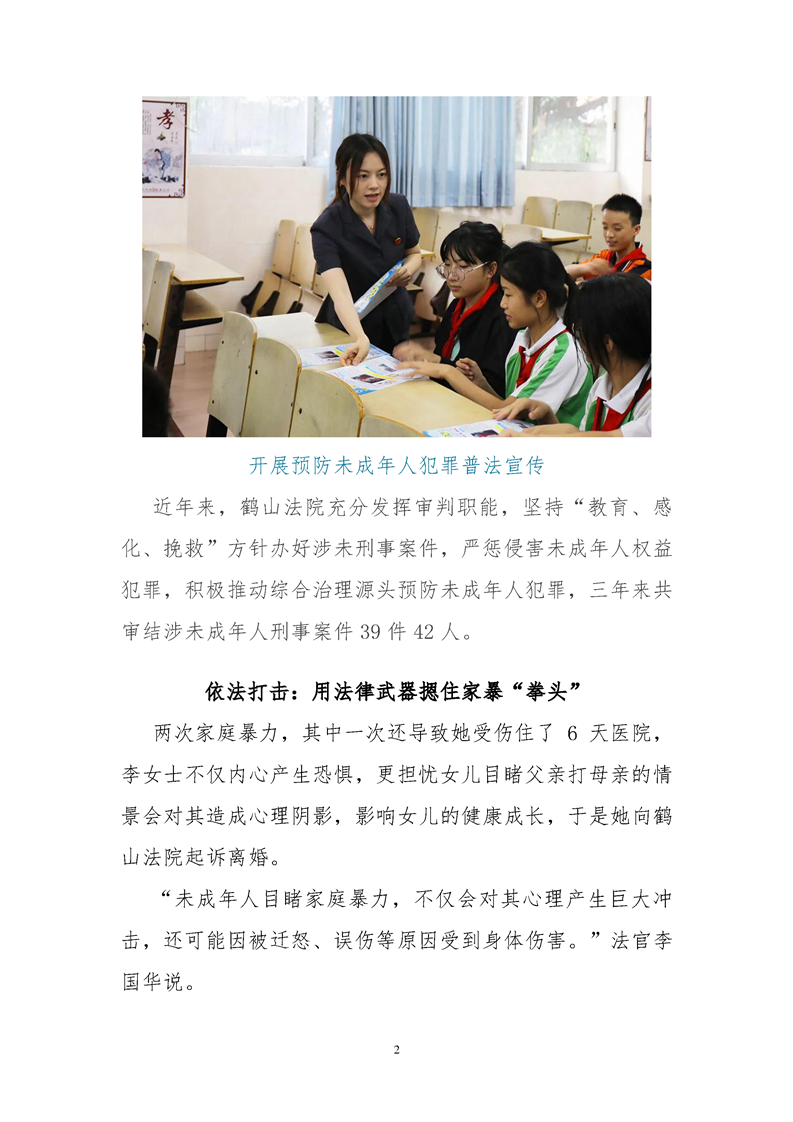 孝

开展预防未成年人犯罪普法宣传

近年来，鹤山法院充分发挥审判职能，坚持“教育、感化、挽救”方针办好涉未刑事案件，严惩侵害未成年人权益犯罪，积极推动综合治理源头预防未成年人犯罪，三年来共审结涉未成年人刑事案件 39 件 42 人。

依法打击：用法律武器摁住家暴“拳头”

两次家庭暴力，其中一次还导致她受伤住了 6 天医院，李女士不仅内心产生恐惧，更担忧女儿目睹父亲打母亲的情景会对其造成心理阴影，影响女儿的健康成长，于是她向鹤山法院起诉离婚。

“未成年人目睹家庭暴力，不仅会对其心理产生巨大冲击，还可能因被迁怒、误伤等原因受到身体伤害。”法官李国华说。

2